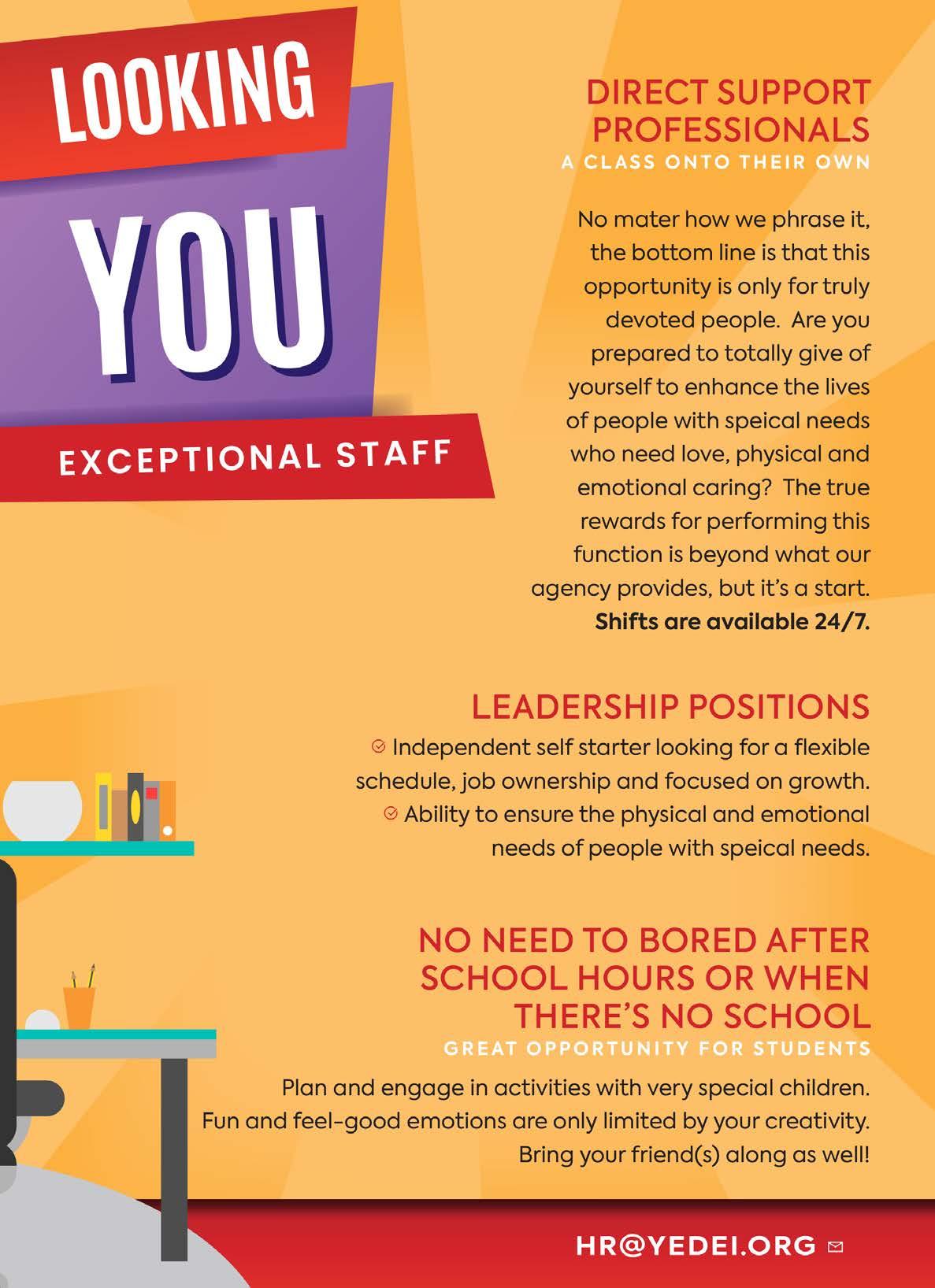 LOOKING

YOU

EXCEPTIONAL STAFF

DIRECT SUPPORT PROFESSIONALS

A CLASS ONTO THEIR OWN

No mater how we phrase it, the bottom line is that this opportunity is only for truly devoted people. Are you prepared to totally give of yourself to enhance the lives of people with speical needs who need love, physical and emotional caring? The true rewards for performing this function is beyond what our agency provides, but it's a start. Shifts are available 24/7.

LEADERSHIP POSITIONS

Independent self starter looking for a flexible schedule, job ownership and focused on growth.

Ability to ensure the physical and emotional needs of people with speical needs.

NO NEED TO BORED AFTER SCHOOL HOURS OR WHEN THERE'S NO SCHOOL

GREAT OPPORTUNITY FOR STUDENTS

Plan and engage in activities with very special children. Fun and feel-good emotions are only limited by your creativity. Bring your friend(s) along as well!

HR@YEDEI.ORG